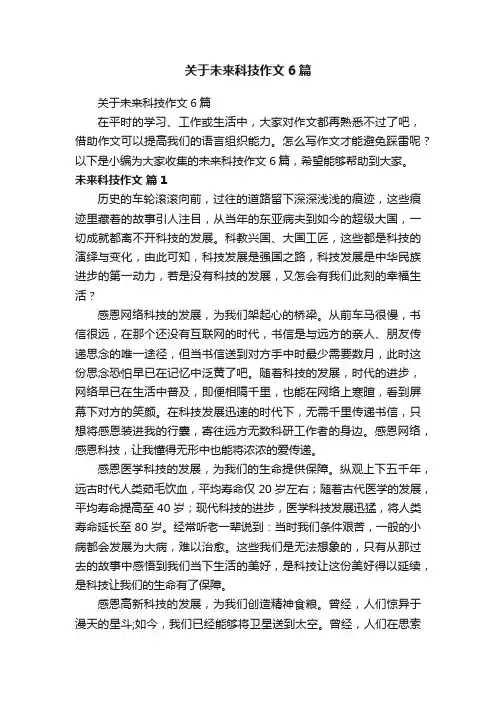 关于未来科技作文 6 篇

关于未来科技作文 6 篇

在平时的学习、工作或生活中，大家对作文都再熟悉不过了吧，借助作文可以提高我们的语言组织能力。怎么写作文才能避免踩雷呢？以下是小编为大家收集的未来科技作文 6 篇，希望能够帮助到大家。

未来科技作文 篇 1

历史的车轮滚滚向前，过往的道路留下深深浅浅的痕迹，这些痕迹里藏着的故事引人注目，从当年的东亚病夫到如今的超级大国，一切成就都离不开科技的发展。科教兴国、大国工匠，这些都是科技的演绎与变化，由此可知，科技发展是强国之路，科技发展是中华民族进步的第一动力，若是没有科技的发展，又怎会有我们此刻的幸福生活？

感恩网络科技的发展，为我们架起心的桥梁。从前车马很慢，书信很远，在那个还没有互联网的时代，书信是与远方的亲人、朋友传递思念的唯一途径，但当书信送到对方手中时最少需要数月，此时这份思念恐怕早已在记忆中泛黄了吧。随着科技的发展，时代的进步，网络早已在生活中普及，即便相隔千里，也能在网络上寒暄，看到屏幕下对方的笑颜。在科技发展迅速的时代下，无需千里传递书信，只想将感恩装进我的行囊，寄往远方无数科研工作者的身边。感恩网络，感恩科技，让我懂得无形中也能将浓浓的爱传递。

感恩医学科技的发展，为我们的生命提供保障。纵观上下五千年，远古时代人类茹毛饮血，平均寿命仅 20 岁左右；随着古代医学的发展，平均寿命提高至 40 岁；现代科技的进步，医学科技发展迅猛，将人类寿命延长至 80 岁。经常听老一辈说到：当时我们条件艰苦，一般的小病都会发展为大病，难以治愈。这些我们是无法想象的，只有从那过去的故事中感悟到我们当下生活的美好，是科技让这份美好得以延续，是科技让我们的生命有了保障。

感恩高新科技的发展，为我们创造精神食粮。曾经，人们惊异于漫天的星斗;如今，我们已经能够将卫星送到太空。曾经，人们在思索